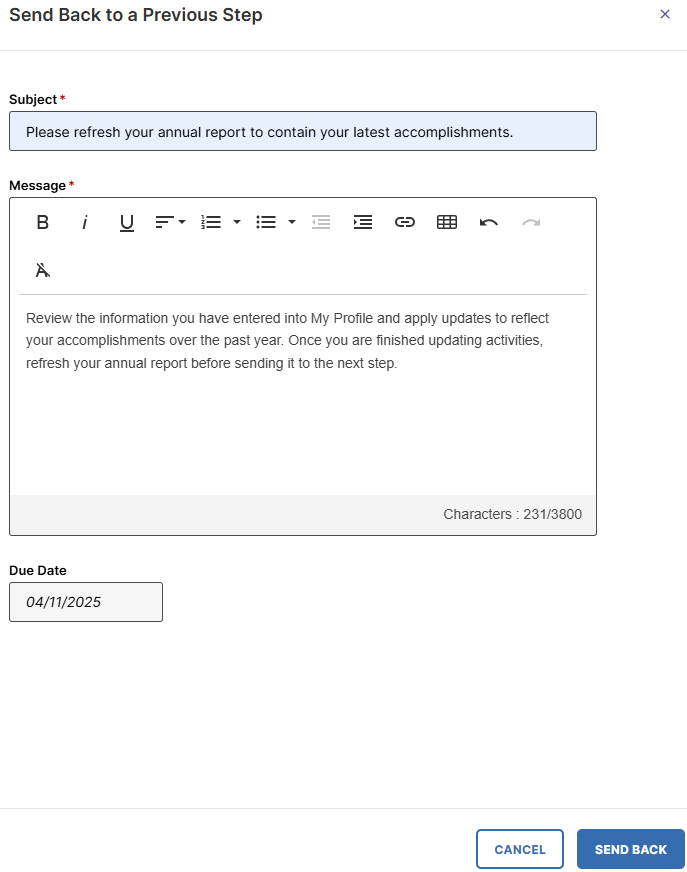 Send Back to a Previous Step ×

Subject *

Please refresh your annual report to contain your latest accomplishments.

Message *

B i U

Review the information you have entered into My Profile and apply updates to reflect your accomplishments over the past year. Once you are finished updating activities, refresh your annual report before sending it to the next step.

Characters : 231/3800

Due Date

04/11/2025

CANCEL SEND BACK